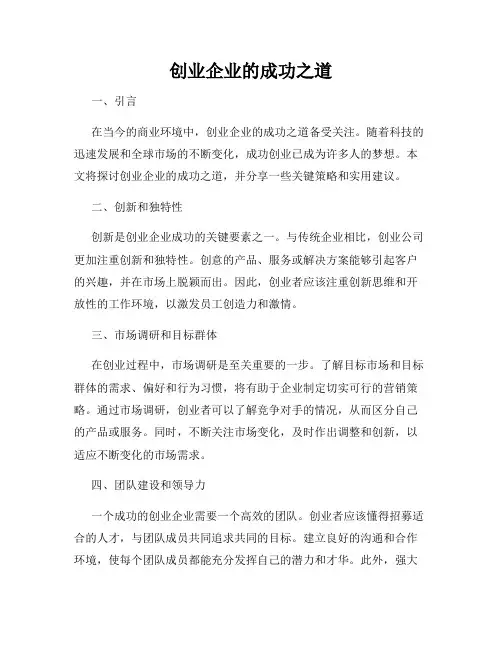 创业企业的成功之道

一、引言

在当今的商业环境中，创业企业的成功之道备受关注。随着科技的迅速发展和全球市场的不断变化，成功创业已成为许多人的梦想。本文将探讨创业企业的成功之道，并分享一些关键策略和实用建议。

二、创新和独特性

创新是创业企业成功的关键要素之一。与传统企业相比，创业公司更加注重创新和独特性。创意的产品、服务或解决方案能够引起客户的兴趣，并在市场上脱颖而出。因此，创业者应该注重创新思维和开放性的工作环境，以激发员工创造力和激情。

三、市场调研和目标群体

在创业过程中，市场调研是至关重要的一步。了解目标市场和目标群体的需求、偏好和行为习惯，将有助于企业制定切实可行的营销策略。通过市场调研，创业者可以了解竞争对手的情况，从而区分自己的产品或服务。同时，不断关注市场变化，及时作出调整和创新，以适应不断变化的市场需求。

四、团队建设和领导力

一个成功的创业企业需要一个高效的团队。创业者应该懂得招募适合的人才，与团队成员共同追求共同的目标。建立良好的沟通和合作环境，使每个团队成员都能充分发挥自己的潜力和才华。此外，强大